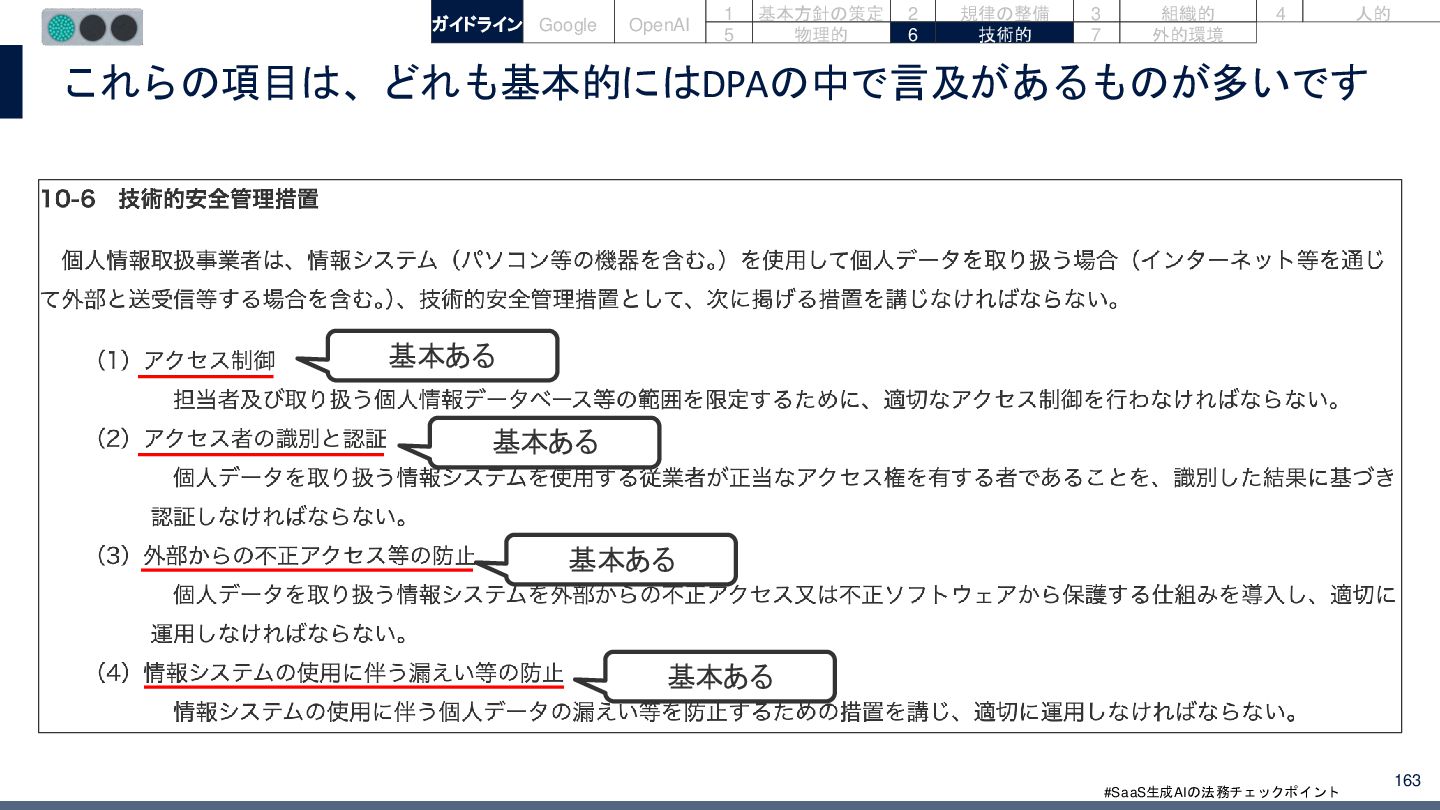 ガイドライン Google OpenAI

1 基本方針の策定 2 規律の整備 3 組織的 4 人的
5 物理的 6 技術的 7 外的環境

これらの項目は、どれも基本的にはDPAの中で言及があるものが多いです

10-6 技術的安全管理措置

個人情報取扱事業者は、情報システム（パソコン等の機器を含む。）を使用して個人データを取り扱う場合（インターネット等を通じて外部と送受信等する場合を含む。）、技術的安全管理措置として、次に掲げる措置を講じなければならない。

（1）アクセス制御
基本ある
担当者及び取り扱う個人情報データベース等の範囲を限定するために、適切なアクセス制御を行わなければならない。

（2）アクセス者の識別と認証
基本ある
個人データを取り扱う情報システムを使用する従業者が正当なアクセス権を有する者であることを、識別した結果に基づき認証しなければならない。

（3）外部からの不正アクセス等の防止
基本ある
個人データを取り扱う情報システムを外部からの不正アクセス又は不正ソフトウェアから保護する仕組みを導入し、適切に運用しなければならない。

（4）情報システムの使用に伴う漏えい等の防止
基本ある
情報システムの使用に伴う個人データの漏えい等を防止するための措置を講じ、適切に運用しなければならない。

#SaaS生成AIの法務チェックポイント
163